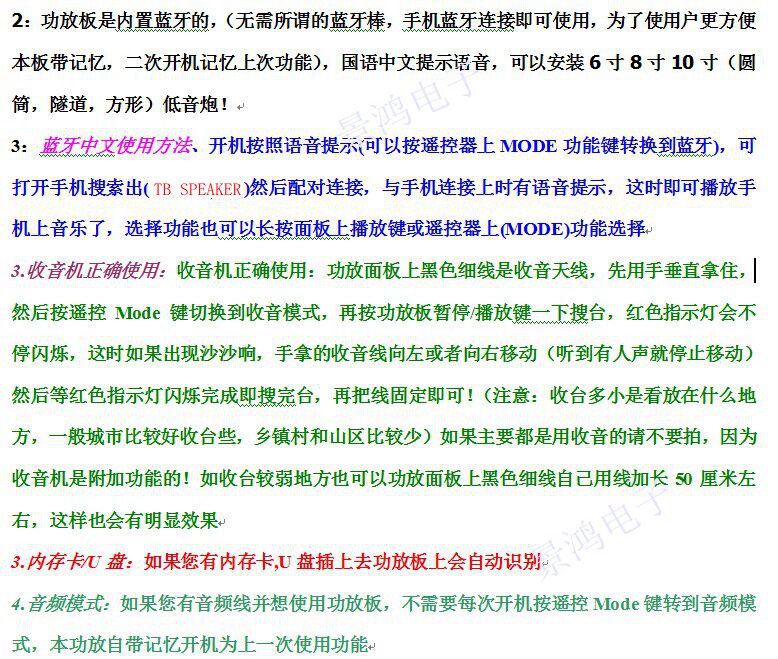 2：功放板是内置蓝牙的，(无需所谓的蓝牙棒，手机蓝牙连接即可使用，为了使用户更方便本板带记忆，二次开机记忆上次功能)，国语中文提示语音，可以安装 6 寸 8 寸 10 寸（圆筒，隧道，方形）低音炮！

3：蓝牙中文使用方法、开机按照语音提示(可以按遥控器上 MODE 功能键转换到蓝牙)，可打开手机搜索出( TB SPEAKER)然后配对连接，与手机连接上时有语音提示，这时即可播放手机上音乐了，选择功能也可以长按面板上播放键或遥控器上(MODE)功能选择

3.收音机正确使用：收音机正确使用：功放面板上黑色细线是收音天线，先用手垂直拿住，然后按遥控 Mode 键切换到收音模式，再按功放板暂停/播放键一下搜台，红色指示灯会不停闪烁，这时如果出现沙沙响，手拿的收音线向左或者向右移动（听到有人声就停止移动）然后等红色指示灯闪烁完成即搜完台，再把线固定即可！(注意：收台多小是看放在什么地方，一般城市比较好收台些，乡镇村和山区比较少）如果主要都是用收音的请不要拍，因为收音机是附加功能的！如收台较弱地方也可以功放面板上黑色细线自己用线加长 50 厘米左右，这样也会有明显效果

3.内存卡/U 盘：如果您有内存卡,U 盘插上去功放板上会自动识别

4.音频模式：如果您有音频线并想使用功放板，不需要每次开机按遥控 Mode 键转到音频模式，本功放自带记忆开机为上一次使用功能

景鸿电子

景鸿电子